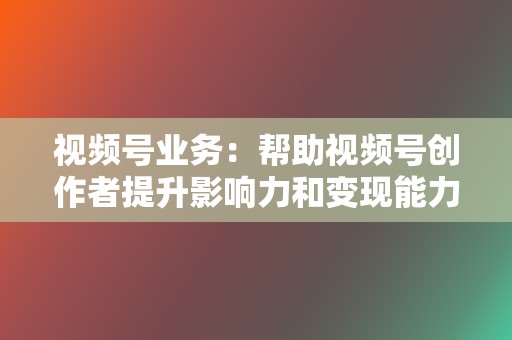 视频号业务：帮助视频号创作者提升影响力和变现能力